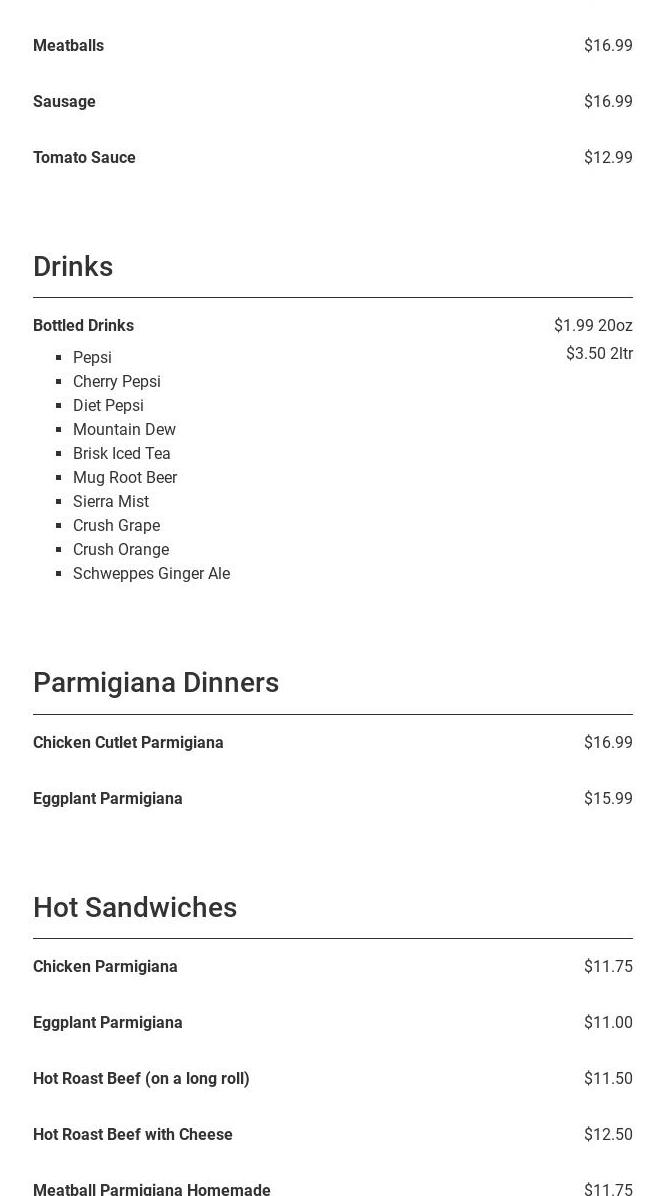 Meatballs $16.99

Sausage $16.99

Tomato Sauce $12.99

Drinks

Bottled Drinks $1.99 20oz
$3.50 2ltr

- Pepsi
- Cherry Pepsi
- Diet Pepsi
- Mountain Dew
- Brisk Iced Tea
- Mug Root Beer
- Sierra Mist
- Crush Grape
- Crush Orange
- Schweppes Ginger Ale

Parmigiana Dinners

Chicken Cutlet Parmigiana $16.99

Eggplant Parmigiana $15.99

Hot Sandwiches

Chicken Parmigiana $11.75

Eggplant Parmigiana $11.00

Hot Roast Beef (on a long roll) $11.50

Hot Roast Beef with Cheese $12.50

Meatball Parmigiana Homemade $11.75